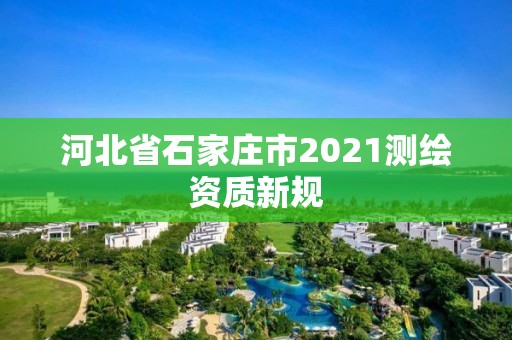 河北省石家庄市2021测绘资质新规